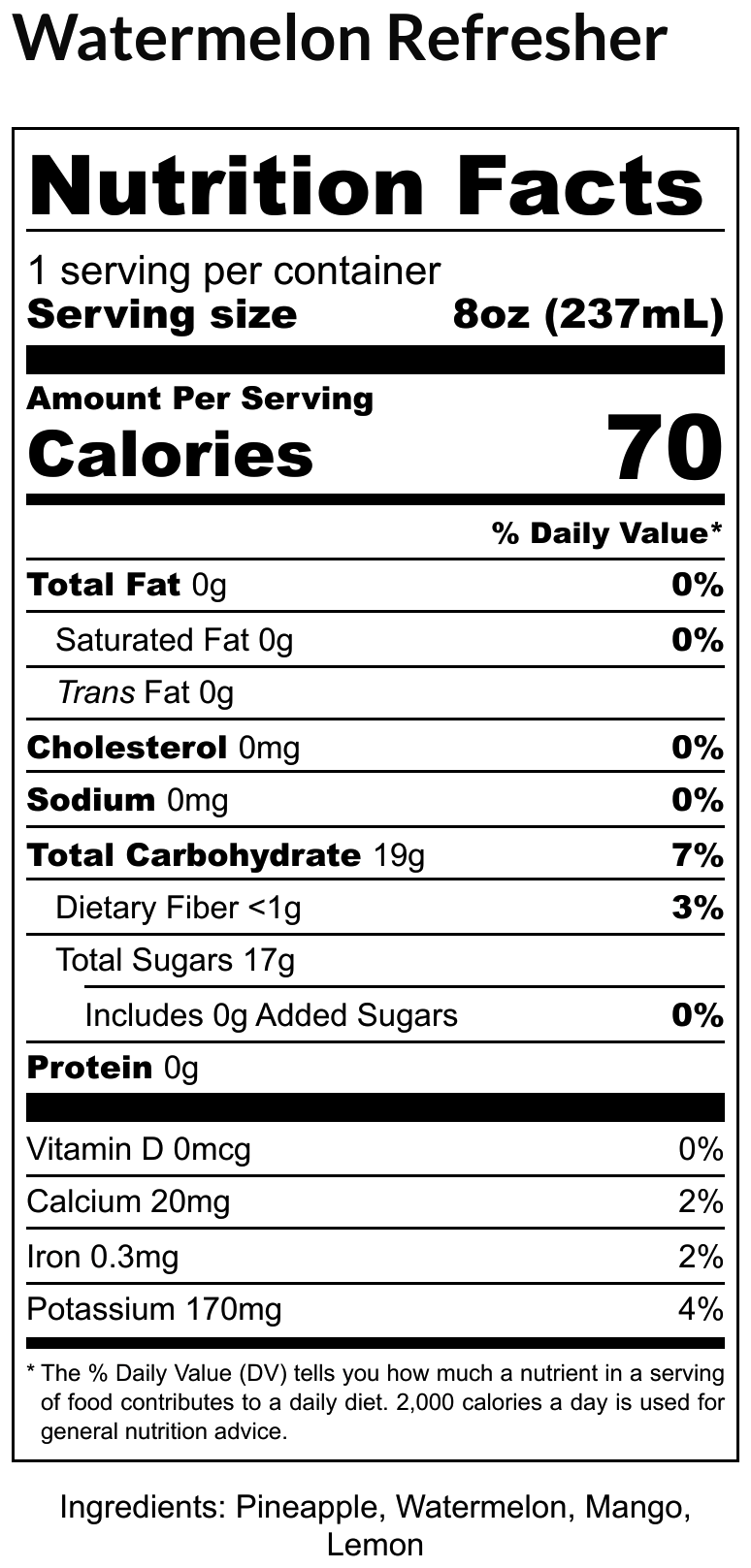 Watermelon Refresher

Nutrition Facts

1 serving per container
Serving size 8oz (237mL)

Amount Per Serving
Calories 70

% Daily Value*

Total Fat 0g 0%
Saturated Fat 0g 0%
Trans Fat 0g
Cholesterol 0mg 0%
Sodium 0mg 0%
Total Carbohydrate 19g 7%
Dietary Fiber <1g 3%
Total Sugars 17g
Includes 0g Added Sugars 0%
Protein 0g

Vitamin D 0mcg 0%
Calcium 20mg 2%
Iron 0.3mg 2%
Potassium 170mg 4%

* The % Daily Value (DV) tells you how much a nutrient in a serving of food contributes to a daily diet. 2,000 calories a day is used for general nutrition advice.

Ingredients: Pineapple, Watermelon, Mango, Lemon